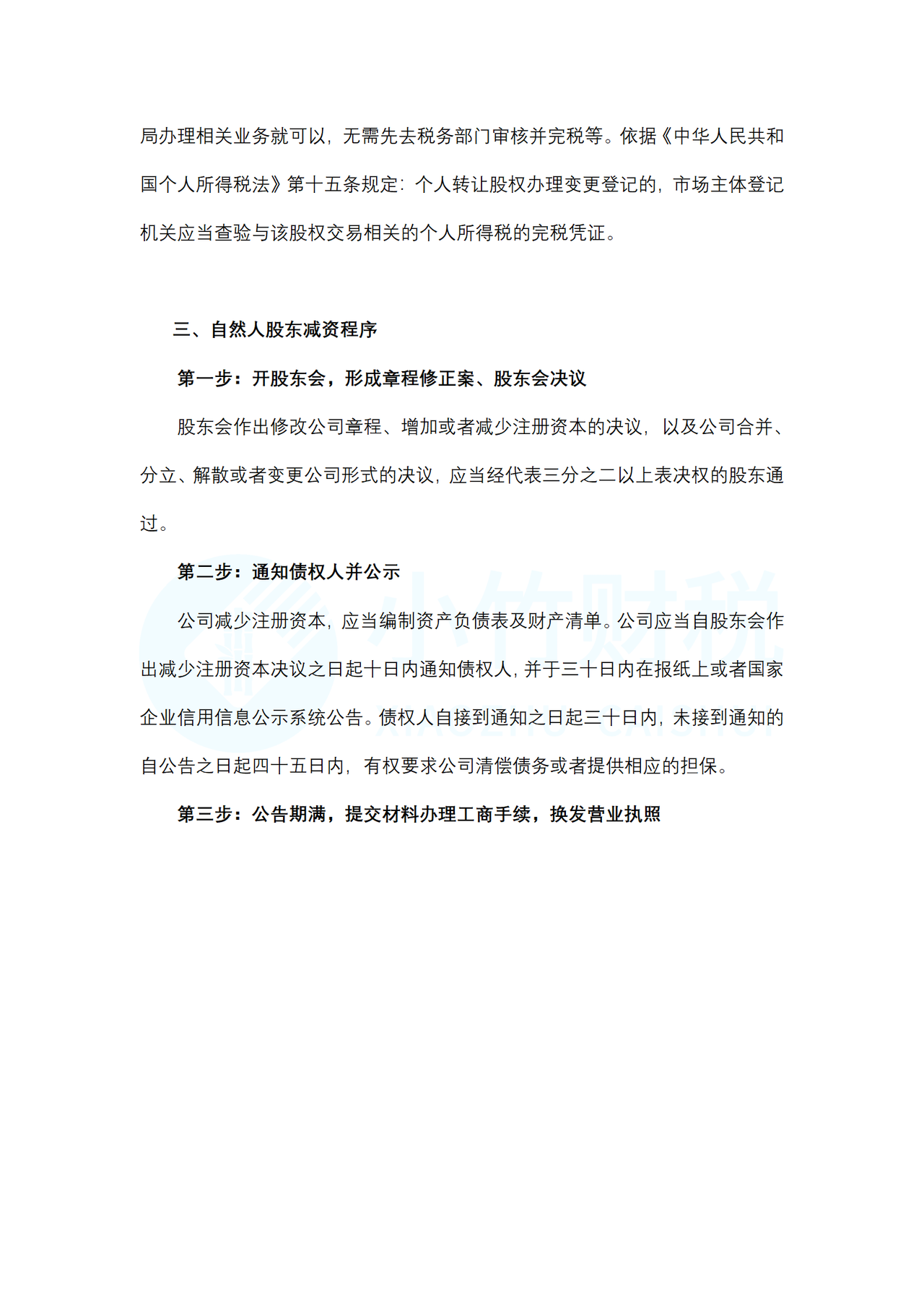 局办理相关业务就可以，无需先去税务部门审核并完税等。依据《中华人民共和国个人所得税法》第十五条规定：个人转让股权办理变更登记的，市场主体登记机关应当查验与该股权交易相关的个人所得税的完税凭证。

三、自然人股东减资程序

第一步：开股东会，形成章程修正案、股东会决议

股东会作出修改公司章程、增加或者减少注册资本的决议，以及公司合并、分立、解散或者变更公司形式的决议，应当经代表三分之二以上表决权的股东通过。

第二步：通知债权人并公示

公司减少注册资本，应当编制资产负债表及财产清单。公司应当自股东会作出减少注册资本决议之日起十日内通知债权人，并于三十日内在报纸上或者国家企业信用信息公示系统公告。债权人自接到通知之日起三十日内，未接到通知的自公告之日起四十五日内，有权要求公司清偿债务或者提供相应的担保。

第三步：公告期满，提交材料办理工商手续，换发营业执照

小竹财税
XIAOZHU CAISHUI